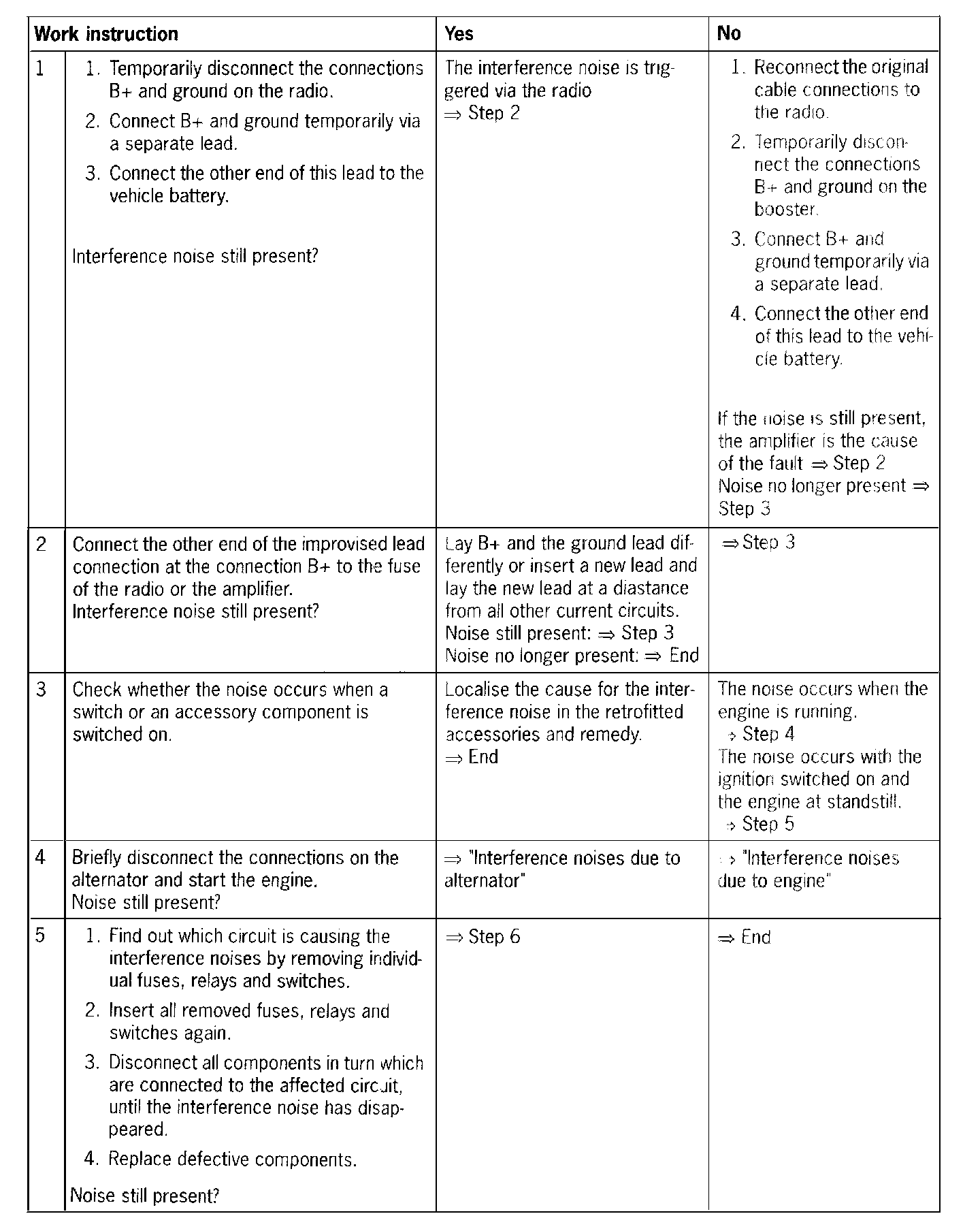 | Work instruction | | Yes | No |
|---|---|---|---|
| 1 | 1. Temporarily disconnect the connections B+ and ground on the radio. 2. Connect B+ and ground temporarily via a separate lead. 3. Connect the other end of this lead to the vehicle battery. Interference noise still present? | The interference noise is triggered via the radio ⇒ Step 2 | 1. Reconnect the original cable connections to the radio. 2. Temporarily disconnect the connections B+ and ground on the booster. 3. Connect B+ and ground temporarily via a separate lead. 4. Connect the other end of this lead to the vehicle battery. If the noise is still present, the amplifier is the cause of the fault ⇒ Step 2 Noise no longer present ⇒ Step 3 |
| 2 | Connect the other end of the improvised lead connection at the connection B+ to the fuse of the radio or the amplifier. Interference noise still present? | Lay B+ and the ground lead differently or insert a new lead and lay the new lead at a diastance from all other current circuits. Noise still present: ⇒ Step 3 Noise no longer present: ⇒ End | ⇒ Step 3 |
| 3 | Check whether the noise occurs when a switch or an accessory component is switched on. | Localise the cause for the interference noise in the retrofitted accessories and remedy. ⇒ End | The noise occurs when the engine is running. ⇒ Step 4 The noise occurs with the ignition switched on and the engine at standstill. ⇒ Step 5 |
| 4 | Briefly disconnect the connections on the alternator and start the engine. Noise still present? | ⇒ "Interference noises due to alternator" | ⇒ "Interference noises due to engine" |
| 5 | 1. Find out which circuit is causing the interference noises by removing individual fuses, relays and switches. 2. Insert all removed fuses, relays and switches again. 3. Disconnect all components in turn which are connected to the affected circuit, until the interference noise has disappeared. 4. Replace defective components. Noise still present? | ⇒ Step 6 | ⇒ End |